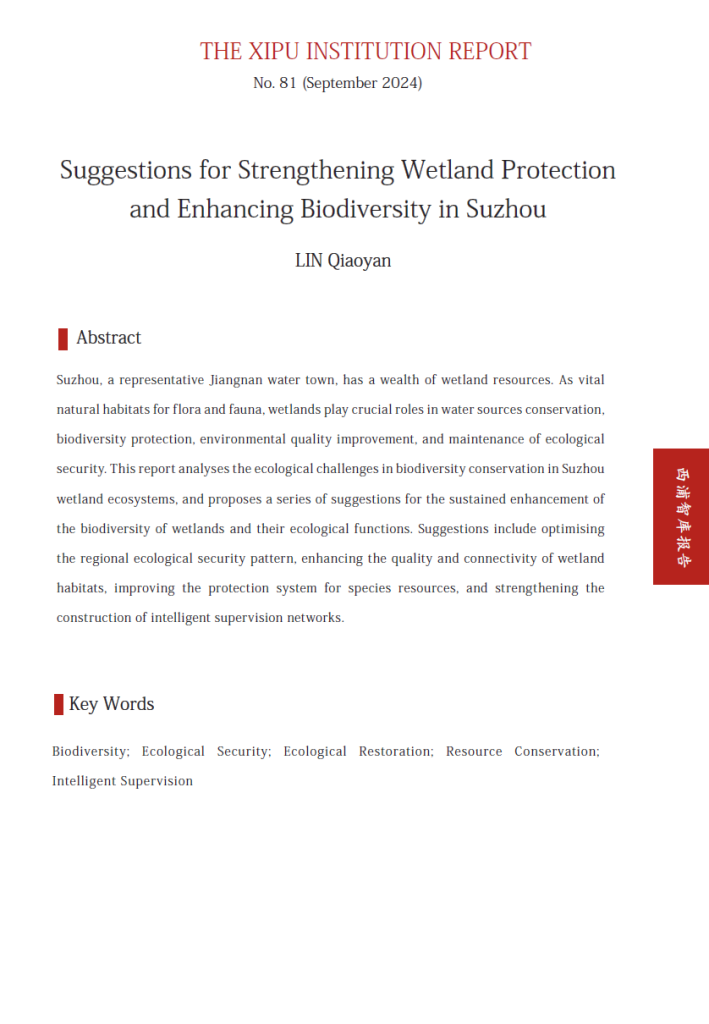 THE XIPU INSTITUTION REPORT
No. 81 (September 2024)

Suggestions for Strengthening Wetland Protection and Enhancing Biodiversity in Suzhou

LIN Qiaoyan

Abstract

Suzhou, a representative Jiangnan water town, has a wealth of wetland resources. As vital natural habitats for flora and fauna, wetlands play crucial roles in water sources conservation, biodiversity protection, environmental quality improvement, and maintenance of ecological security. This report analyses the ecological challenges in biodiversity conservation in Suzhou wetland ecosystems, and proposes a series of suggestions for the sustained enhancement of the biodiversity of wetlands and their ecological functions. Suggestions include optimising the regional ecological security pattern, enhancing the quality and connectivity of wetland habitats, improving the protection system for species resources, and strengthening the construction of intelligent supervision networks.

西浦智库报告

Key Words

Biodiversity; Ecological Security; Ecological Restoration; Resource Conservation; Intelligent Supervision